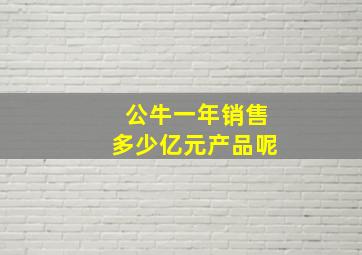 公牛一年销售
多少亿元产品呢